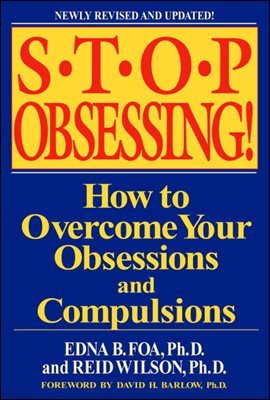 NEWLY REVISED AND UPDATED!

S·T·O·P OBSESSING!

How to Overcome Your Obsessions and Compulsions

EDNA B. FOA, Ph.D. and REID WILSON, Ph.D.

FOREWORD BY DAVID H. BARLOW, Ph.D.